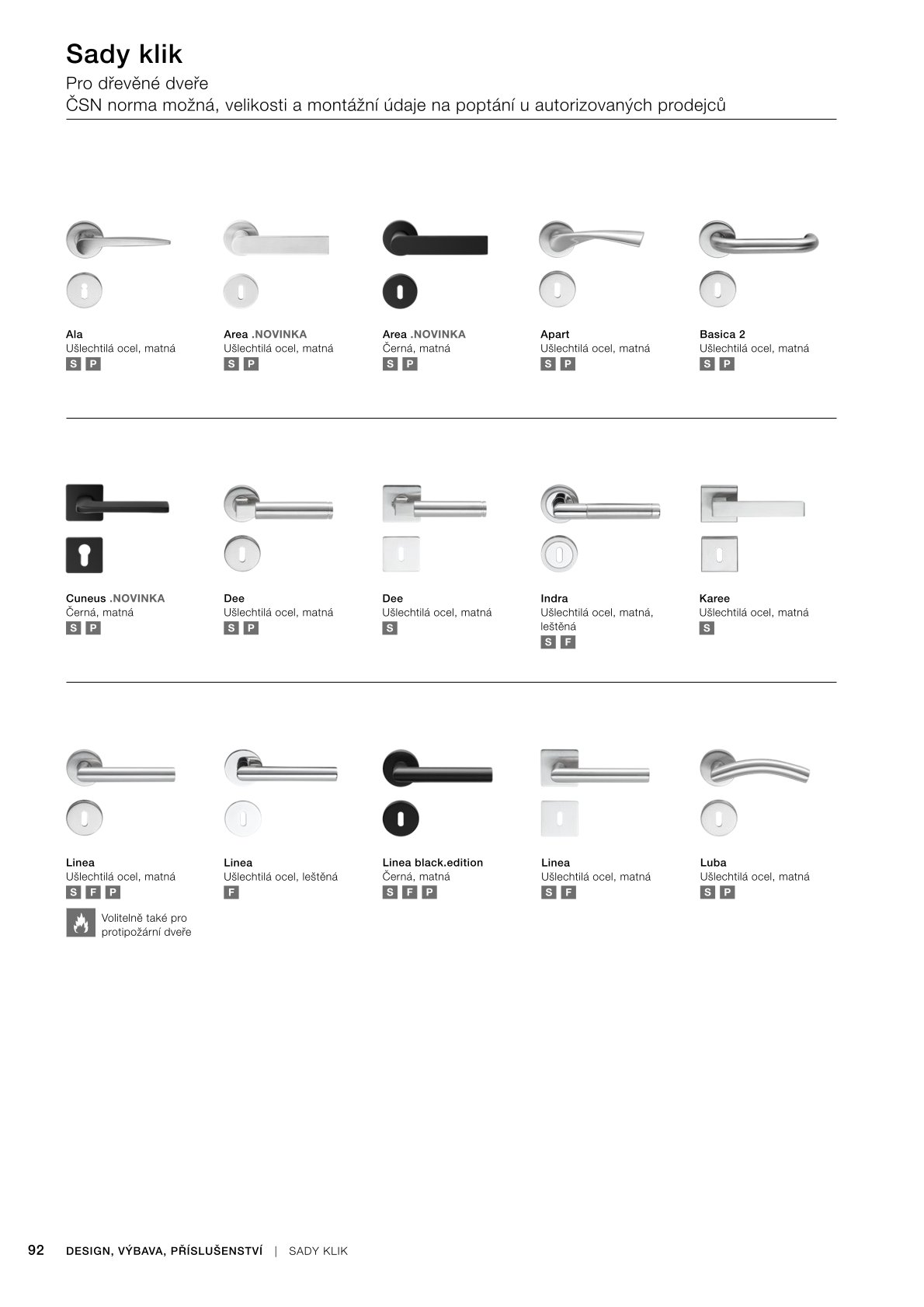 Sady klik

Pro dřevěné dveře
ČSN norma možná, velikosti a montážní údaje na poptání u autorizovaných prodejců

Ala
Ušlechtilá ocel, matná
S P

Area .NOVINKA
Ušlechtilá ocel, matná
S P

Area .NOVINKA
Černá, matná
S P

Apart
Ušlechtilá ocel, matná
S P

Basica 2
Ušlechtilá ocel, matná
S P

Cuneus .NOVINKA
Černá, matná
S P

Dee
Ušlechtilá ocel, matná
S P

Dee
Ušlechtilá ocel, matná
S

Indra
Ušlechtilá ocel, matná, leštěná
S F

Karee
Ušlechtilá ocel, matná
S

Linea
Ušlechtilá ocel, matná
S F P

Volitelně také pro protipožární dveře

Linea
Ušlechtilá ocel, leštěná
F

Linea black.edition
Černá, matná
S F P

Linea
Ušlechtilá ocel, matná
S F

Luba
Ušlechtilá ocel, matná
S P

92 DESIGN, VÝBAVA, PŘÍSLUŠENSTVÍ | SADY KLIK